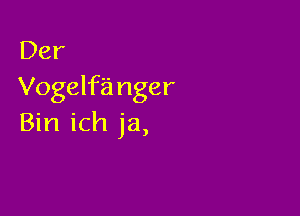 Der
Vogelfänger
Bin ich ja,